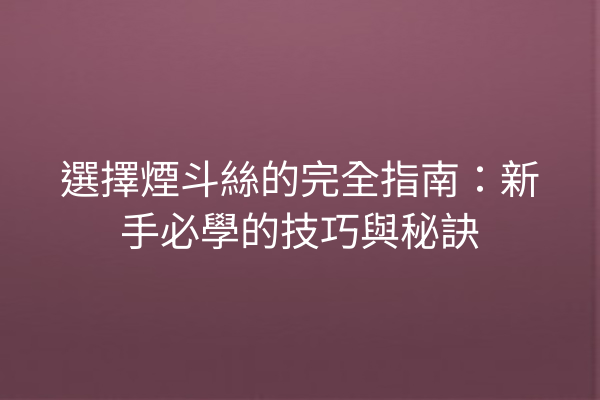 選擇煙斗絲的完全指南：新手必學的技巧與秘訣